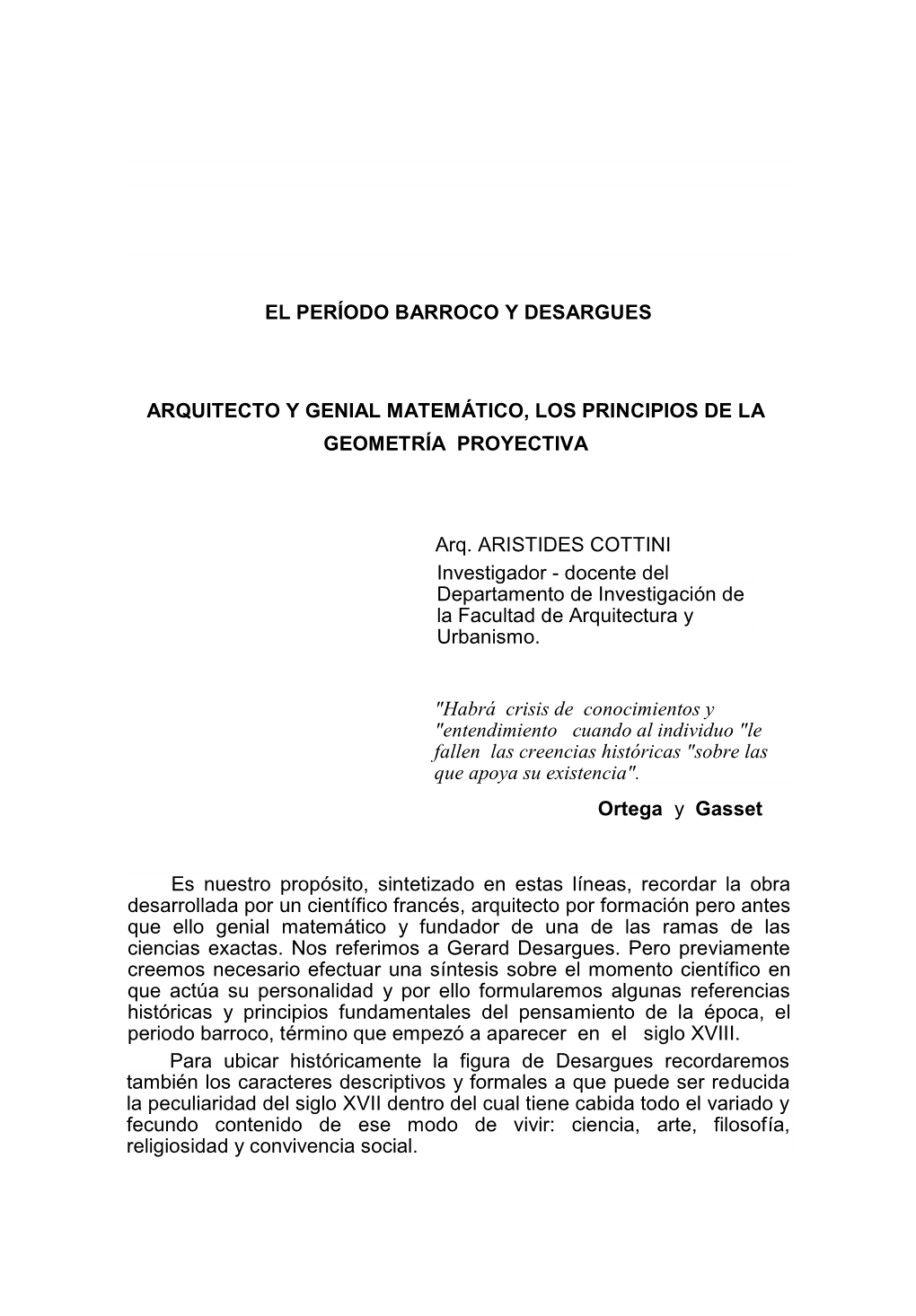 EL PERÍODO BARROCO Y DESARGUES

ARQUITECTO Y GENIAL MATEMÁTICO, LOS PRINCIPIOS DE LA GEOMETRÍA PROYECTIVA

Arq. ARISTIDES COTTINI
Investigador - docente del Departamento de Investigación de la Facultad de Arquitectura y Urbanismo.

"Habrá crisis de conocimientos y "entendimiento cuando al individuo "le fallen las creencias históricas "sobre las que apoya su existencia".

Ortega y Gasset

Es nuestro propósito, sintetizado en estas líneas, recordar la obra desarrollada por un científico francés, arquitecto por formación pero antes que ello genial matemático y fundador de una de las ramas de las ciencias exactas. Nos referimos a Gerard Desargues. Pero previamente creemos necesario efectuar una síntesis sobre el momento científico en que actúa su personalidad y por ello formularemos algunas referencias históricas y principios fundamentales del pensamiento de la época, el periodo barroco, término que empezó a aparecer en el siglo XVIII.

Para ubicar históricamente la figura de Desargues recordaremos también los caracteres descriptivos y formales a que puede ser reducida la peculiaridad del siglo XVII dentro del cual tiene cabida todo el variado y fecundo contenido de ese modo de vivir: ciencia, arte, filosofía, religiosidad y convivencia social.